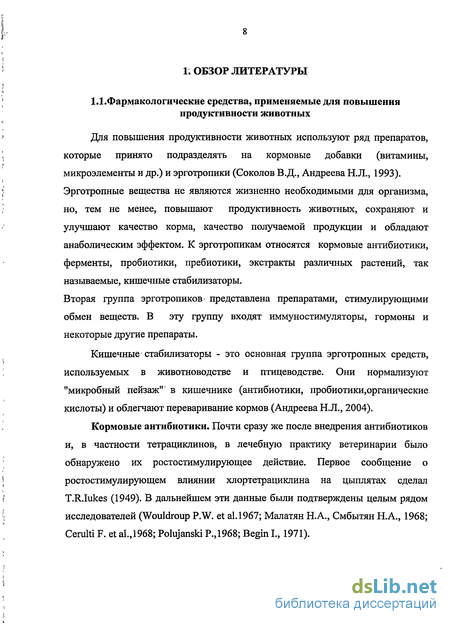 8

1. ОБЗОР ЛИТЕРАТУРЫ

1.1.Фармакологические средства, применяемые для повышения продуктивности животных

Для повышения продуктивности животных используют ряд препаратов, которые принято подразделять на кормовые добавки (витамины, микроэлементы и др.) и эрготропики (Соколов В.Д., Андреева Н.Л., 1993).

Эрготропные вещества не являются жизненно необходимыми для организма, но, тем не менее, повышают продуктивность животных, сохраняют и улучшают качество корма, качество получаемой продукции и обладают анаболическим эффектом. К эрготропикам относятся кормовые антибиотики, ферменты, пробиотики, пребиотики, экстракты различных растений, так называемые, кишечные стабилизаторы.

Вторая группа эрготропиков представлена препаратами, стимулирующими обмен веществ. В эту группу входят иммуностимуляторы, гормоны и некоторые другие препараты.

Кишечные стабилизаторы - это основная группа эрготропных средств, используемых в животноводстве и птицеводстве. Они нормализуют "микробный пейзаж" в кишечнике (антибиотики, пробиотики,органические кислоты) и облегчают переваривание кормов (Андреева Н.Л., 2004).

Кормовые антибиотики. Почти сразу же после внедрения антибиотиков и, в частности тетрациклинов, в лечебную практику ветеринарии было обнаружено их ростостимулирующее действие. Первое сообщение о ростостимулирующем влиянии хлортетрациклина на цыплятах сделал T.R.Iukes (1949). В дальнейшем эти данные были подтверждены целым рядом исследователей (Wouldroup P.W. et al.1967; Малатян Н.А., Смбытян Н.А., 1968; Cerulti F. et al.,1968; Polujanski P.,1968; Begin I., 1971).

dsLib.net
библиотека диссертаций